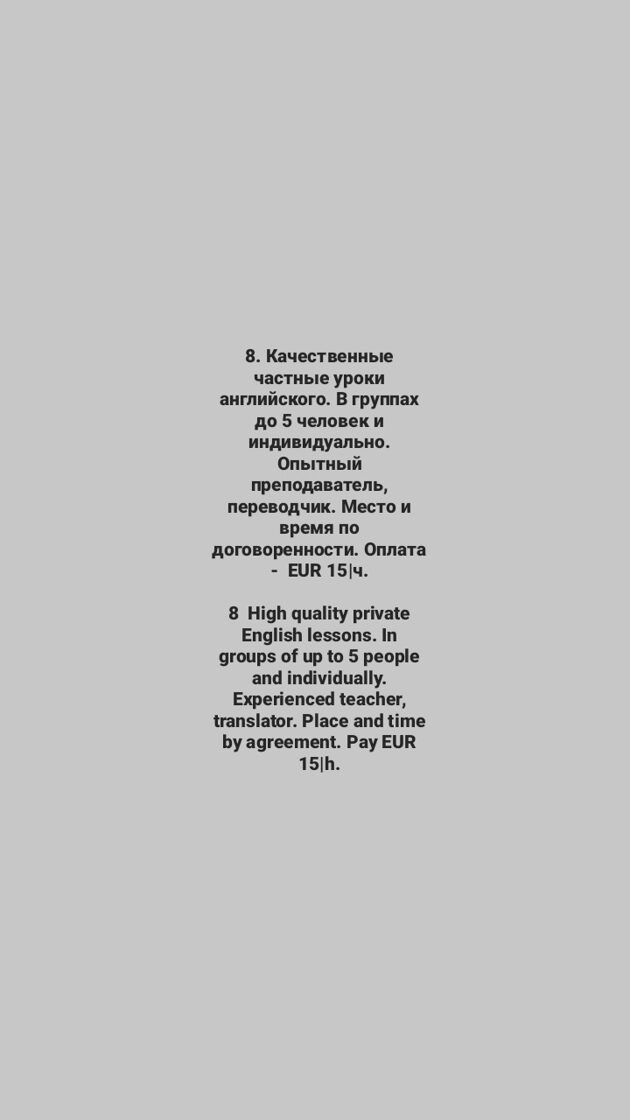 8. Качественные частные уроки английского. В группах до 5 человек и индивидуально. Опытный преподаватель, переводчик. Место и время по договоренности. Оплата - EUR 15|ч.

8 High quality private English lessons. In groups of up to 5 people and individually. Experienced teacher, translator. Place and time by agreement. Pay EUR 15|h.